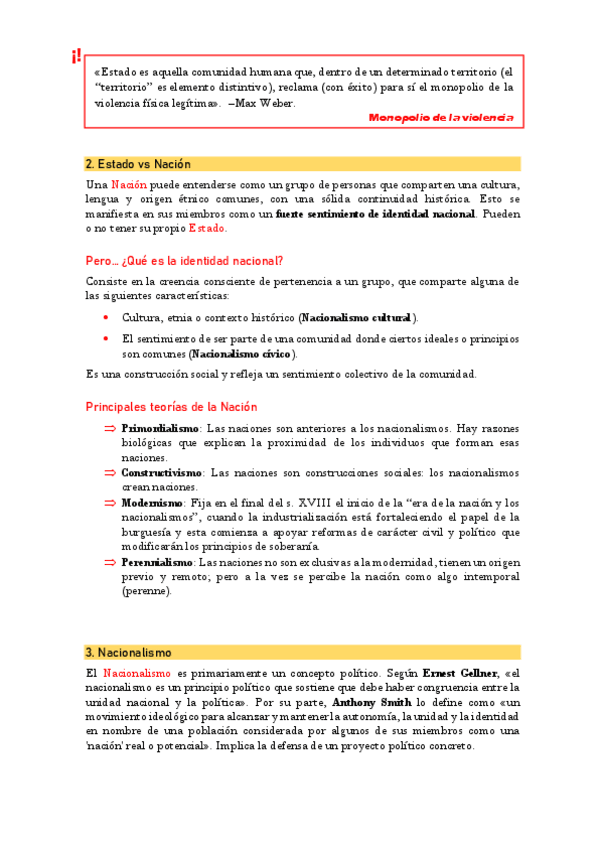 ¡!

«Estado es aquella comunidad humana que, dentro de un determinado territorio (el "territorio" es elemento distintivo), reclama (con éxito) para sí el monopolio de la violencia física legítima». –Max Weber.

Monopolio de la violencia

2. Estado vs Nación

Una Nación puede entenderse como un grupo de personas que comparten una cultura, lengua y origen étnico comunes, con una sólida continuidad histórica. Esto se manifiesta en sus miembros como un fuerte sentimiento de identidad nacional. Pueden o no tener su propio Estado.

Pero… ¿Qué es la identidad nacional?

Consiste en la creencia consciente de pertenencia a un grupo, que comparte alguna de las siguientes características:

• Cultura, etnia o contexto histórico (Nacionalismo cultural).
• El sentimiento de ser parte de una comunidad donde ciertos ideales o principios son comunes (Nacionalismo cívico).

Es una construcción social y refleja un sentimiento colectivo de la comunidad.

Principales teorías de la Nación

⇒ Primordialismo: Las naciones son anteriores a los nacionalismos. Hay razones biológicas que explican la proximidad de los individuos que forman esas naciones.
⇒ Constructivismo: Las naciones son construcciones sociales: los nacionalismos crean naciones.
⇒ Modernismo: Fija en el final del s. XVIII el inicio de la "era de la nación y los nacionalismos", cuando la industrialización está fortaleciendo el papel de la burguesía y esta comienza a apoyar reformas de carácter civil y político que modificarán los principios de soberanía.
⇒ Perennialismo: Las naciones no son exclusivas a la modernidad, tienen un origen previo y remoto; pero a la vez se percibe la nación como algo intemporal (perenne).

3. Nacionalismo

El Nacionalismo es primariamente un concepto político. Según Ernest Gellner, «el nacionalismo es un principio político que sostiene que debe haber congruencia entre la unidad nacional y la política». Por su parte, Anthony Smith lo define como «un movimiento ideológico para alcanzar y mantener la autonomía, la unidad y la identidad en nombre de una población considerada por algunos de sus miembros como una 'nación' real o potencial». Implica la defensa de un proyecto político concreto.